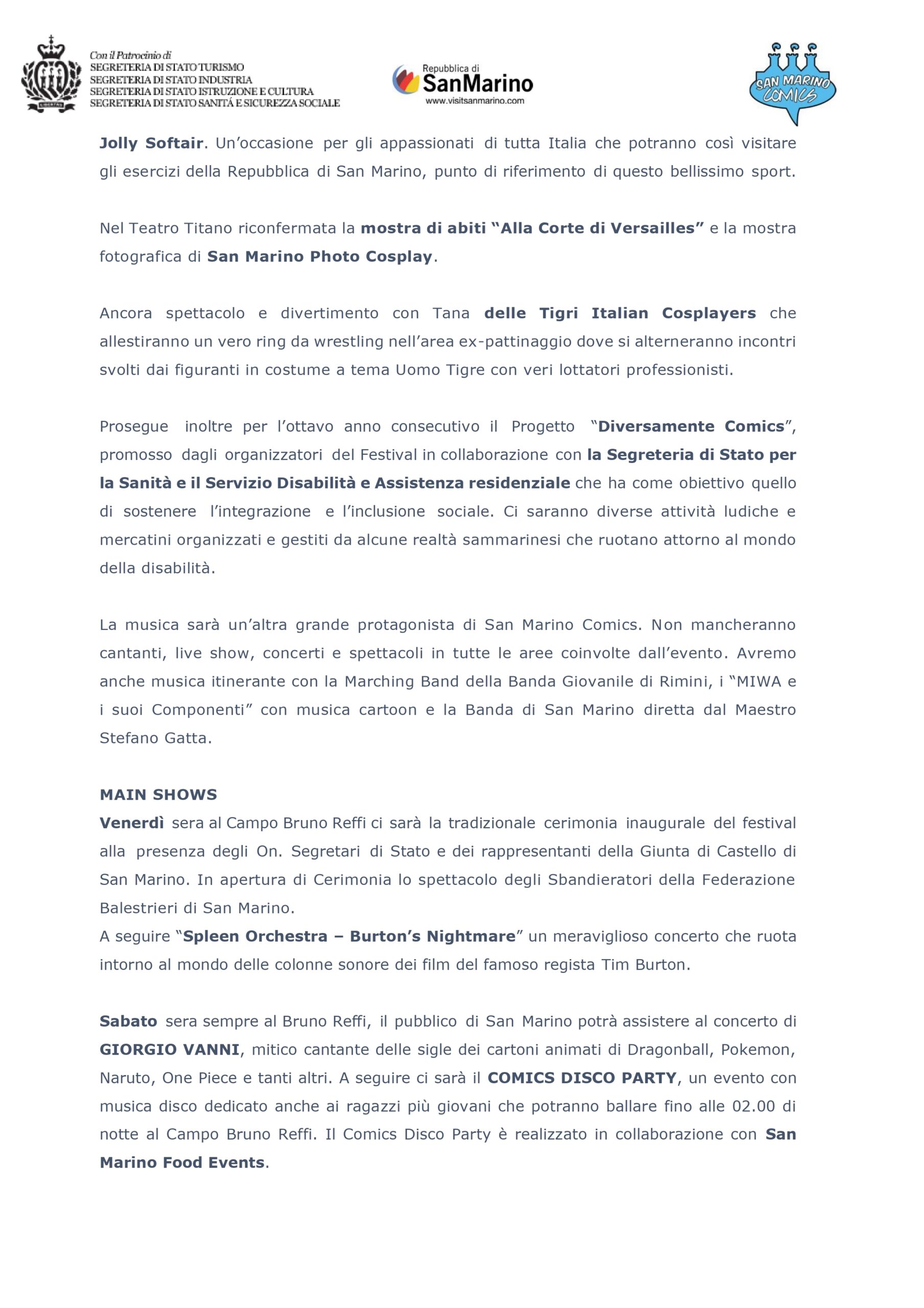 LIBERTAS

Con il Patrocinio di
SEGRETERIA DI STATO TURISMO
SEGRETERIA DI STATO INDUSTRIA
SEGRETERIA DI STATO ISTRUZIONE E CULTURA
SEGRETERIA DI STATO SANITÁ E SICUREZZA SOCIALE

Repubblica di SanMarino
www.visitsanmarino.com

SAN MARINO COMICS

Jolly Softair. Un'occasione per gli appassionati di tutta Italia che potranno così visitare gli esercizi della Repubblica di San Marino, punto di riferimento di questo bellissimo sport.

Nel Teatro Titano riconfermata la mostra di abiti "Alla Corte di Versailles" e la mostra fotografica di San Marino Photo Cosplay.

Ancora spettacolo e divertimento con Tana delle Tigri Italian Cosplayers che allestiranno un vero ring da wrestling nell'area ex-pattinaggio dove si alterneranno incontri svolti dai figuranti in costume a tema Uomo Tigre con veri lottatori professionisti.

Prosegue inoltre per l'ottavo anno consecutivo il Progetto "Diversamente Comics", promosso dagli organizzatori del Festival in collaborazione con la Segreteria di Stato per la Sanità e il Servizio Disabilità e Assistenza residenziale che ha come obiettivo quello di sostenere l'integrazione e l'inclusione sociale. Ci saranno diverse attività ludiche e mercatini organizzati e gestiti da alcune realtà sammarinesi che ruotano attorno al mondo della disabilità.

La musica sarà un'altra grande protagonista di San Marino Comics. Non mancheranno cantanti, live show, concerti e spettacoli in tutte le aree coinvolte dall'evento. Avremo anche musica itinerante con la Marching Band della Banda Giovanile di Rimini, i "MIWA e i suoi Componenti" con musica cartoon e la Banda di San Marino diretta dal Maestro Stefano Gatta.

MAIN SHOWS
Venerdì sera al Campo Bruno Reffi ci sarà la tradizionale cerimonia inaugurale del festival alla presenza degli On. Segretari di Stato e dei rappresentanti della Giunta di Castello di San Marino. In apertura di Cerimonia lo spettacolo degli Sbandieratori della Federazione Balestrieri di San Marino.
A seguire "Spleen Orchestra – Burton's Nightmare" un meraviglioso concerto che ruota intorno al mondo delle colonne sonore dei film del famoso regista Tim Burton.

Sabato sera sempre al Bruno Reffi, il pubblico di San Marino potrà assistere al concerto di GIORGIO VANNI, mitico cantante delle sigle dei cartoni animati di Dragonball, Pokemon, Naruto, One Piece e tanti altri. A seguire ci sarà il COMICS DISCO PARTY, un evento con musica disco dedicato anche ai ragazzi più giovani che potranno ballare fino alle 02.00 di notte al Campo Bruno Reffi. Il Comics Disco Party è realizzato in collaborazione con San Marino Food Events.